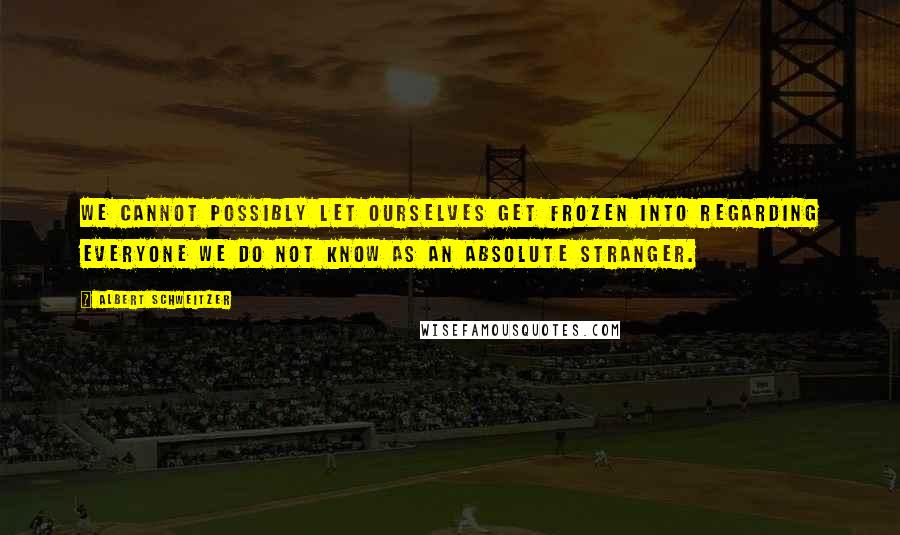 WE CANNOT POSSIBLY LET OURSELVES GET FROZEN INTO REGARDING EVERYONE WE DO NOT KNOW AS AN ABSOLUTE STRANGER.

? ALBERT SCHWEITZER

WISEFAMOUSQUOTES.COM